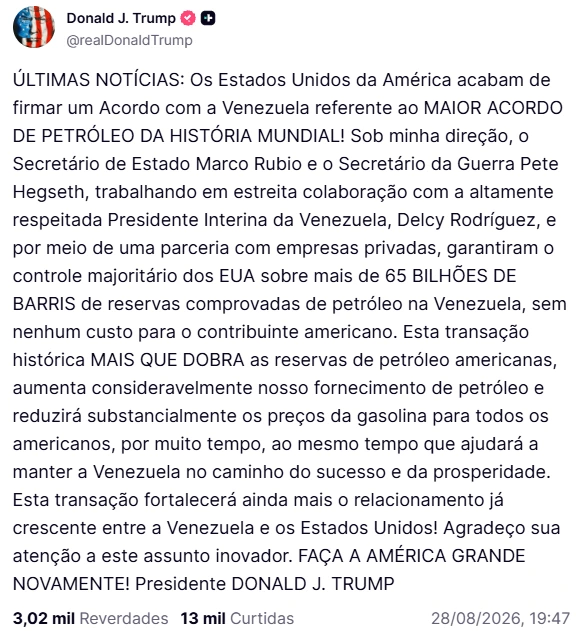 Donald J. Trump
@realDonaldTrump

ÚLTIMAS NOTÍCIAS: Os Estados Unidos da América acabam de firmar um Acordo com a Venezuela referente ao MAIOR ACORDO DE PETRÓLEO DA HISTÓRIA MUNDIAL! Sob minha direção, o Secretário de Estado Marco Rubio e o Secretário da Guerra Pete Hegseth, trabalhando em estreita colaboração com a altamente respeitada Presidente Interina da Venezuela, Delcy Rodríguez, e por meio de uma parceria com empresas privadas, garantiram o controle majoritário dos EUA sobre mais de 65 BILHÕES DE BARRIS de reservas comprovadas de petróleo na Venezuela, sem nenhum custo para o contribuinte americano. Esta transação histórica MAIS QUE DOBRA as reservas de petróleo americanas, aumenta consideravelmente nosso fornecimento de petróleo e reduzirá substancialmente os preços da gasolina para todos os americanos, por muito tempo, ao mesmo tempo que ajudará a manter a Venezuela no caminho do sucesso e da prosperidade. Esta transação fortalecerá ainda mais o relacionamento já crescente entre a Venezuela e os Estados Unidos! Agradeço sua atenção a este assunto inovador. FAÇA A AMÉRICA GRANDE NOVAMENTE! Presidente DONALD J. TRUMP

3,02 mil Reverdades 13 mil Curtidas 28/08/2026, 19:47